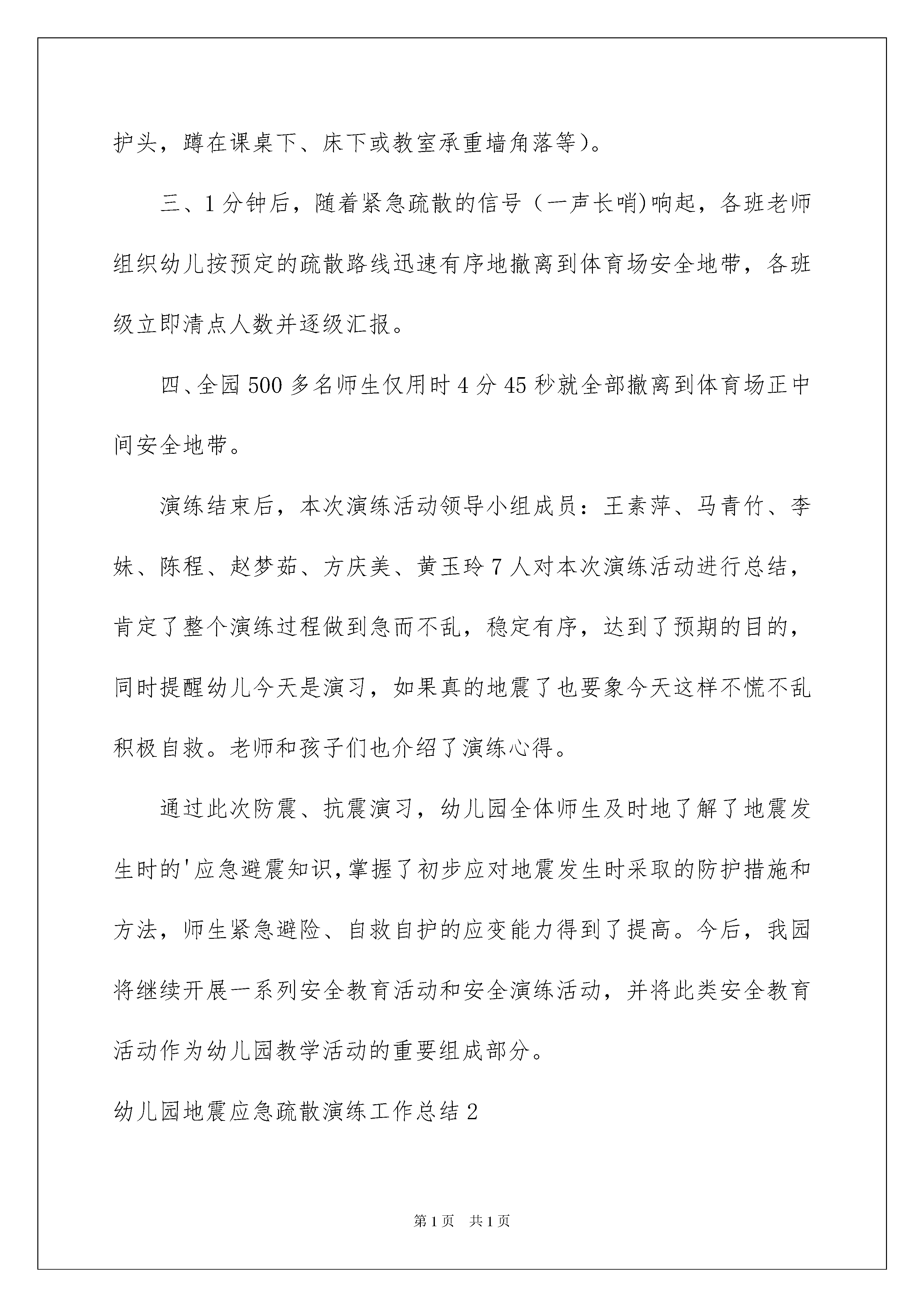 护头，蹲在课桌下、床下或教室承重墙角落等)。

三、1分钟后，随着紧急疏散的信号（一声长哨)响起，各班老师组织幼儿按预定的疏散路线迅速有序地撤离到体育场安全地带，各班级立即清点人数并逐级汇报。

四、全园500多名师生仅用时4分45秒就全部撤离到体育场正中间安全地带。

演练结束后，本次演练活动领导小组成员：王素萍、马青竹、李妹、陈程、赵梦茹、方庆美、黄玉玲7人对本次演练活动进行总结，肯定了整个演练过程做到急而不乱，稳定有序，达到了预期的目的，同时提醒幼儿今天是演习，如果真的地震了也要象今天这样不慌不乱积极自救。老师和孩子们也介绍了演练心得。

通过此次防震、抗震演习，幼儿园全体师生及时地了解了地震发生时的'应急避震知识,掌握了初步应对地震发生时采取的防护措施和方法，师生紧急避险、自救自护的应变能力得到了提高。今后，我园将继续开展一系列安全教育活动和安全演练活动，并将此类安全教育活动作为幼儿园教学活动的重要组成部分。

幼儿园地震应急疏散演练工作总结2

第1页 共1页